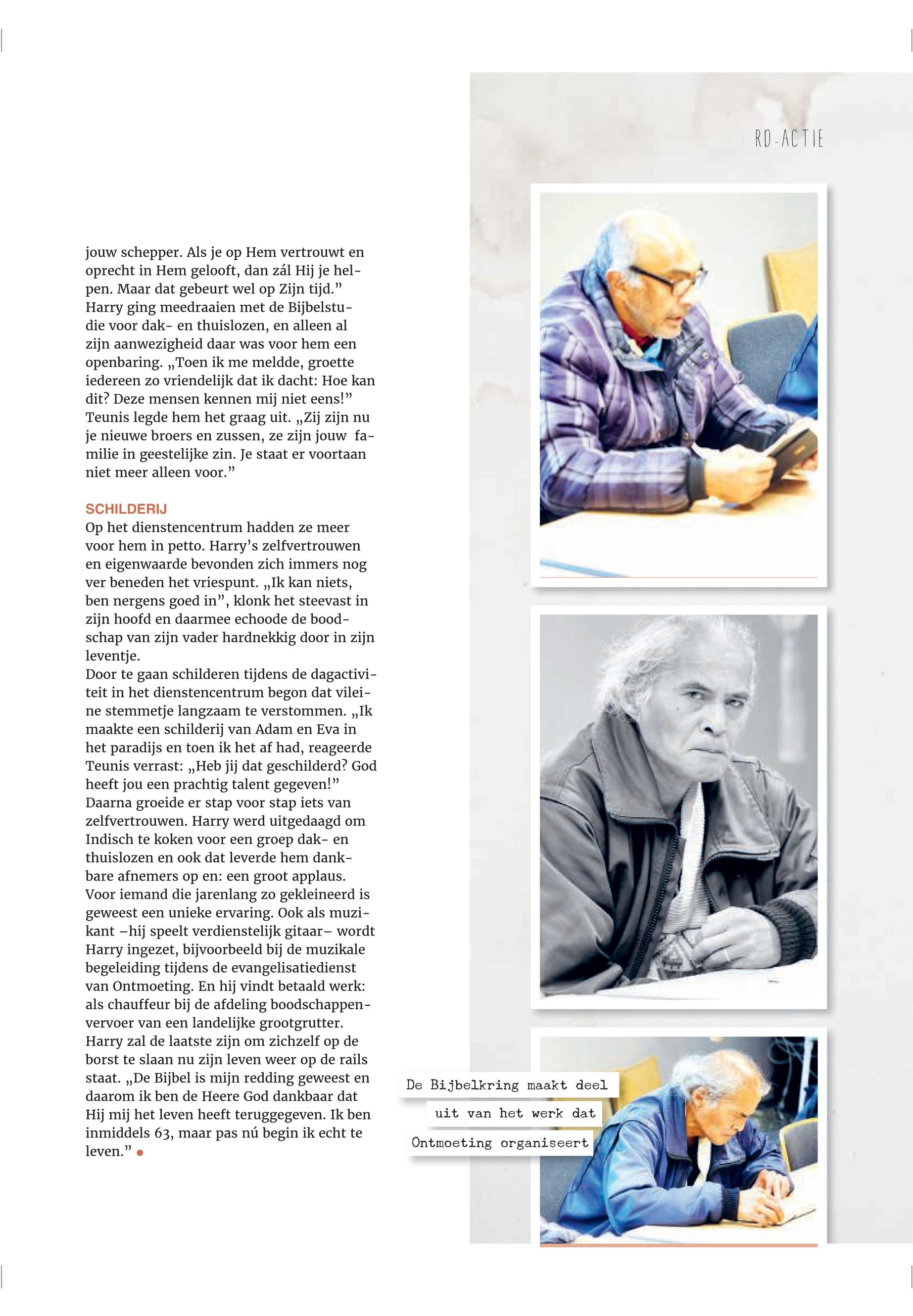 RD-ACTIE

jouw schepper. Als je op Hem vertrouwt en oprecht in Hem gelooft, dan zál Hij je helpen. Maar dat gebeurt wel op Zijn tijd.”
Harry ging meedraaien met de Bijbelstudie voor dak- en thuislozen, en alleen al zijn aanwezigheid daar was voor hem een openbaring. „Toen ik me meldde, groette iedereen zo vriendelijk dat ik dacht: Hoe kan dit? Deze mensen kennen mij niet eens!”
Teunis legde hem het graag uit. „Zij zijn nu je nieuwe broers en zussen, ze zijn jouw familie in geestelijke zin. Je staat er voortaan niet meer alleen voor.”

SCHILDERIJ
Op het dienstencentrum hadden ze meer voor hem in petto. Harry’s zelfvertrouwen en eigenwaarde bevonden zich immers nog ver beneden het vriespunt. „Ik kan niets, ben nergens goed in”, klonk het steevast in zijn hoofd en daarmee echoode de boodschap van zijn vader hardnekkig door in zijn leventje.
Door te gaan schilderen tijdens de dagactiviteit in het dienstencentrum begon dat vileine stemmetje langzaam te verstommen. „Ik maakte een schilderij van Adam en Eva in het paradijs en toen ik het af had, reageerde Teunis verrast: „Heb jij dat geschilderd? God heeft jou een prachtig talent gegeven!”
Daarna groeide er stap voor stap iets van zelfvertrouwen. Harry werd uitgedaagd om Indisch te koken voor een groep dak- en thuislozen en ook dat leverde hem dankbare afnemers op en: een groot applaus. Voor iemand die jarenlang zo gekleineerd is geweest een unieke ervaring. Ook als muzikant –hij speelt verdienstelijk gitaar– wordt Harry ingezet, bijvoorbeeld bij de muzikale begeleiding tijdens de evangelisatiedienst van Ontmoeting. En hij vindt betaald werk: als chauffeur bij de afdeling boodschappenvervoer van een landelijke grootgrutter.
Harry zal de laatste zijn om zichzelf op de borst te slaan nu zijn leven weer op de rails staat. „De Bijbel is mijn redding geweest en daarom ik ben de Heere God dankbaar dat Hij mij het leven heeft teruggegeven. Ik ben inmiddels 63, maar pas nú begin ik echt te leven.”

De Bijbelkring maakt deel uit van het werk dat Ontmoeting organiseert